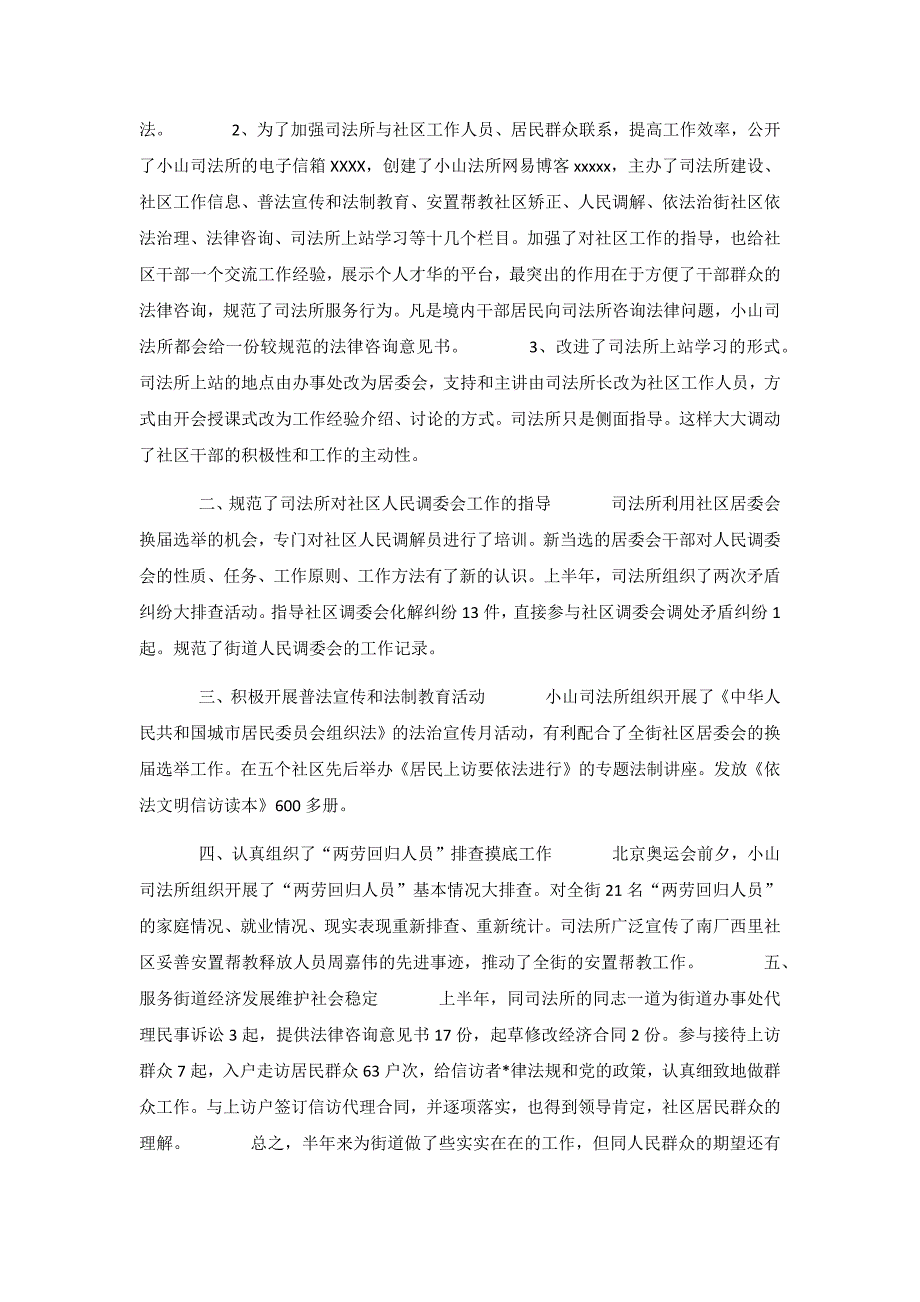 法。 2、为了加强司法所与社区工作人员、居民群众联系，提高工作效率，公开了小山司法所的电子信箱 XXXX，创建了小山法所网易博客 xxxxx，主办了司法所建设、社区工作信息、普法宣传和法制教育、安置帮教社区矫正、人民调解、依法治街社区依法治理、法律咨询、司法所上站学习等十几个栏目。加强了对社区工作的指导，也给社区干部一个交流工作经验，展示个人才华的平台，最突出的作用在于方便了干部群众的法律咨询，规范了司法所服务行为。凡是境内干部居民向司法所咨询法律问题，小山司法所都会给一份较规范的法律咨询意见书。 3、改进了司法所上站学习的形式。司法所上站的地点由办事处改为居委会，支持和主讲由司法所长改为社区工作人员，方式由开会授课式改为工作经验介绍、讨论的方式。司法所只是侧面指导。这样大大调动了社区干部的积极性和工作的主动性。

二、规范了司法所对社区人民调委会工作的指导 司法所利用社区居委会换届选举的机会，专门对社区人民调解员进行了培训。新当选的居委会干部对人民调委会的性质、任务、工作原则、工作方法有了新的认识。上半年，司法所组织了两次矛盾纠纷大排查活动。指导社区调委会化解纠纷 13 件，直接参与社区调委会调处矛盾纠纷 1 起。规范了街道人民调委会的工作记录。

三、积极开展普法宣传和法制教育活动 小山司法所组织开展了《中华人民共和国城市居民委员会组织法》的法治宣传月活动，有利配合了全街社区居委会的换届选举工作。在五个社区先后举办《居民上访要依法进行》的专题法制讲座。发放《依法文明信访读本》600 多册。

四、认真组织了“两劳回归人员”排查摸底工作 北京奥运会前夕，小山司法所组织开展了“两劳回归人员”基本情况大排查。对全街 21 名“两劳回归人员”的家庭情况、就业情况、现实表现重新排查、重新统计。司法所广泛宣传了南厂西里社区妥善安置帮教释放人员周嘉伟的先进事迹，推动了全街的安置帮教工作。 五、服务街道经济发展维护社会稳定 上半年，同司法所的同志一道为街道办事处代理民事诉讼 3 起，提供法律咨询意见书 17 份，起草修改经济合同 2 份。参与接待上访群众 7 起，入户走访居民群众 63 户次，给信访者*律法规和党的政策，认真细致地做群众工作。与上访户签订信访代理合同，并逐项落实，也得到领导肯定，社区居民群众的理解。 总之，半年来为街道做了些实实在在的工作，但同人民群众的期望还有